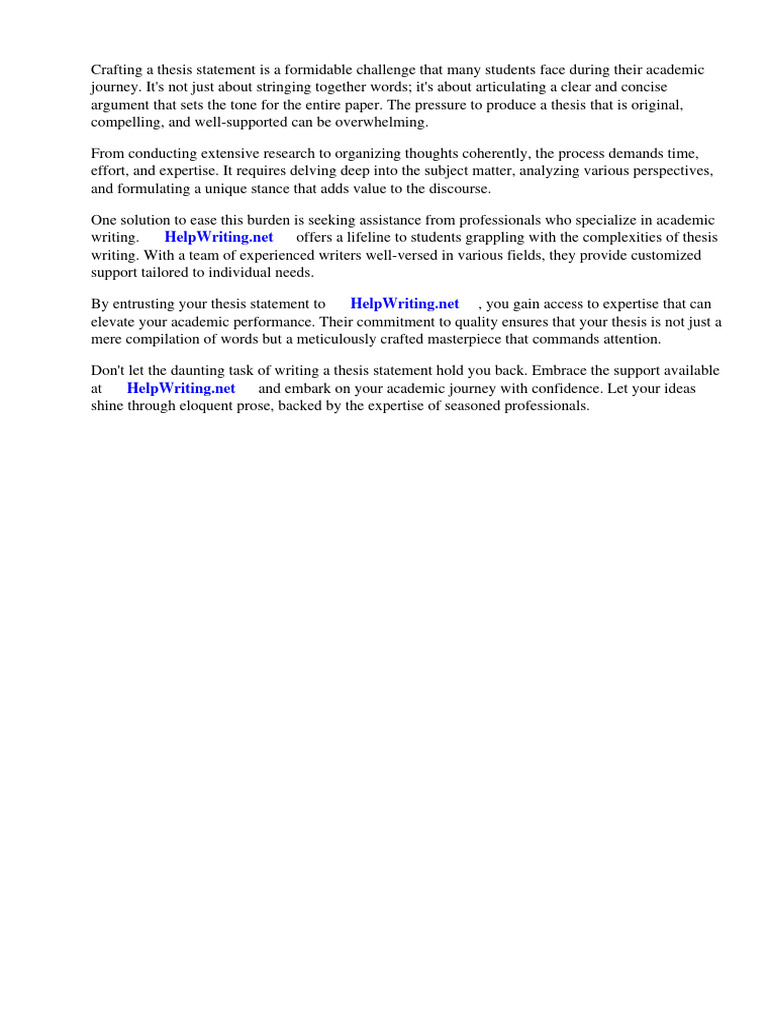 Crafting a thesis statement is a formidable challenge that many students face during their academic journey. It's not just about stringing together words; it's about articulating a clear and concise argument that sets the tone for the entire paper. The pressure to produce a thesis that is original, compelling, and well-supported can be overwhelming.

From conducting extensive research to organizing thoughts coherently, the process demands time, effort, and expertise. It requires delving deep into the subject matter, analyzing various perspectives, and formulating a unique stance that adds value to the discourse.

One solution to ease this burden is seeking assistance from professionals who specialize in academic writing. HelpWriting.net offers a lifeline to students grappling with the complexities of thesis writing. With a team of experienced writers well-versed in various fields, they provide customized support tailored to individual needs.

By entrusting your thesis statement to HelpWriting.net , you gain access to expertise that can elevate your academic performance. Their commitment to quality ensures that your thesis is not just a mere compilation of words but a meticulously crafted masterpiece that commands attention.

Don't let the daunting task of writing a thesis statement hold you back. Embrace the support available at HelpWriting.net and embark on your academic journey with confidence. Let your ideas shine through eloquent prose, backed by the expertise of seasoned professionals.